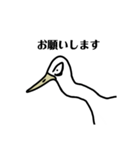 お願いします